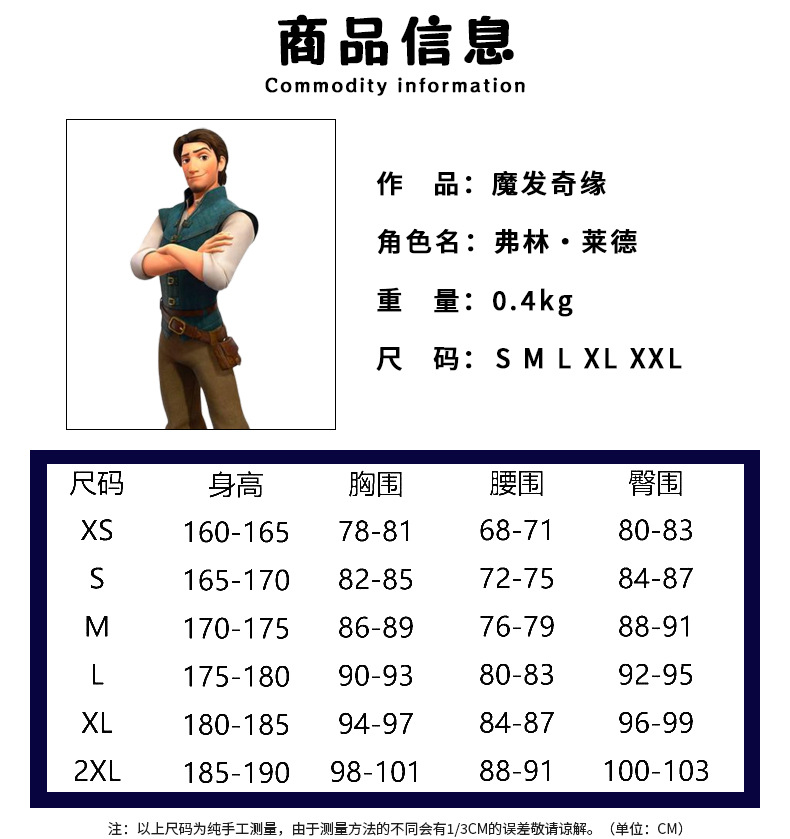 商品信息
Commodity information

作 品：魔发奇缘

角色名：弗林·莱德

重 量：0.4kg

尺 码：S M L XL XXL

| 尺码 | 身高 | 胸围 | 腰围 | 臀围 |
|---|---|---|---|---|
| XS | 160-165 | 78-81 | 68-71 | 80-83 |
| S | 165-170 | 82-85 | 72-75 | 84-87 |
| M | 170-175 | 86-89 | 76-79 | 88-91 |
| L | 175-180 | 90-93 | 80-83 | 92-95 |
| XL | 180-185 | 94-97 | 84-87 | 96-99 |
| 2XL | 185-190 | 98-101 | 88-91 | 100-103 |

注：以上尺码为纯手工测量，由于测量方法的不同会有1/3CM的误差敬请谅解。（单位：CM）